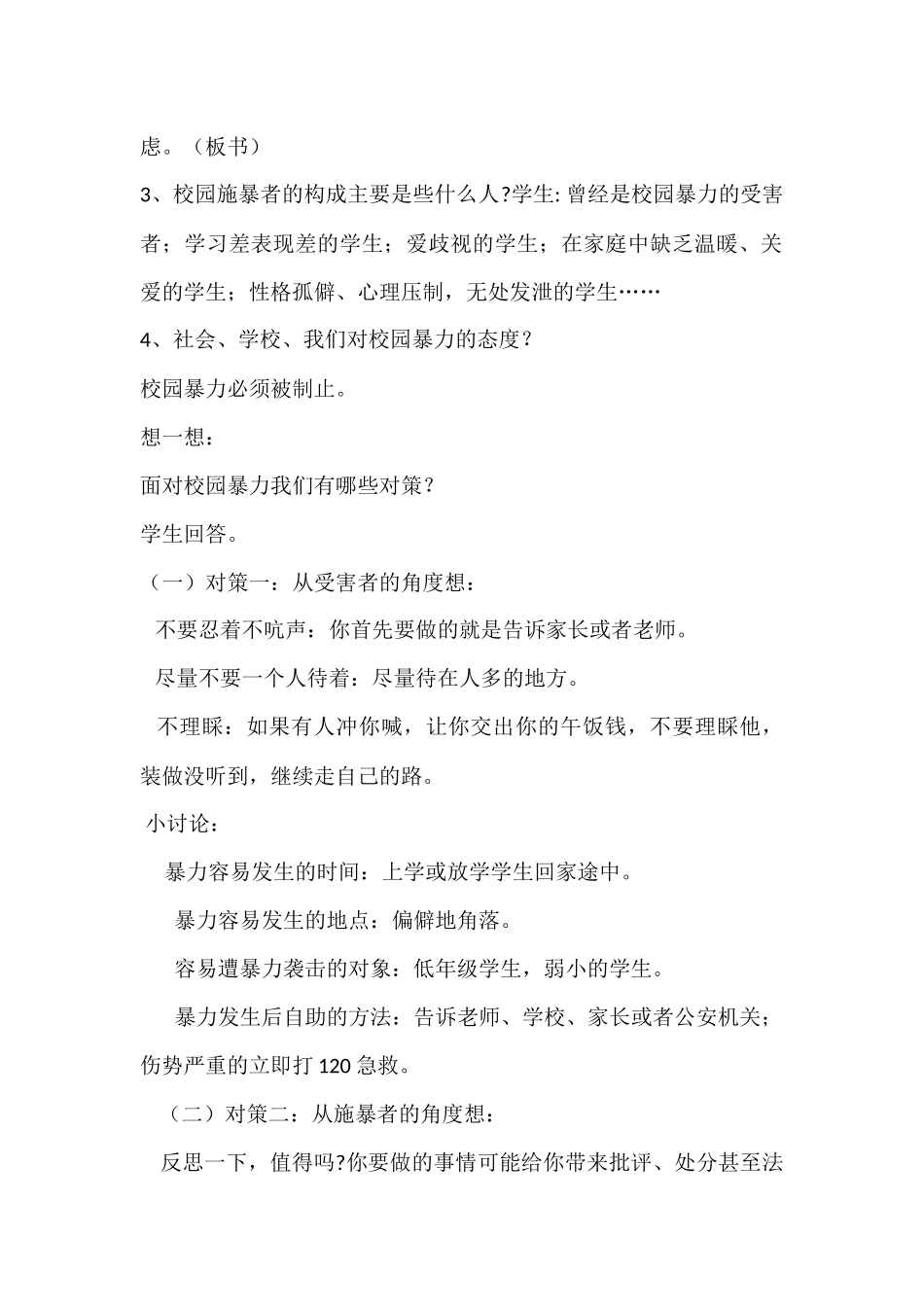 虑。（板书）

3、校园施暴者的构成主要是些什么人?学生: 曾经是校园暴力的受害者；学习差表现差的学生；爱歧视的学生；在家庭中缺乏温暖、关爱的学生；性格孤僻、心理压制，无处发泄的学生……

4、社会、学校、我们对校园暴力的态度？

校园暴力必须被制止。

想一想：

面对校园暴力我们有哪些对策？

学生回答。

（一）对策一：从受害者的角度想：

不要忍着不吭声：你首先要做的就是告诉家长或者老师。

尽量不要一个人待着：尽量待在人多的地方。

不理睬：如果有人冲你喊，让你交出你的午饭钱，不要理睬他，装做没听到，继续走自己的路。

小讨论：

暴力容易发生的时间：上学或放学学生回家途中。

暴力容易发生的地点：偏僻地角落。

容易遭暴力袭击的对象：低年级学生，弱小的学生。

暴力发生后自助的方法：告诉老师、学校、家长或者公安机关；伤势严重的立即打 120 急救。

（二）对策二：从施暴者的角度想：

反思一下，值得吗?你要做的事情可能给你带来批评、处分甚至法